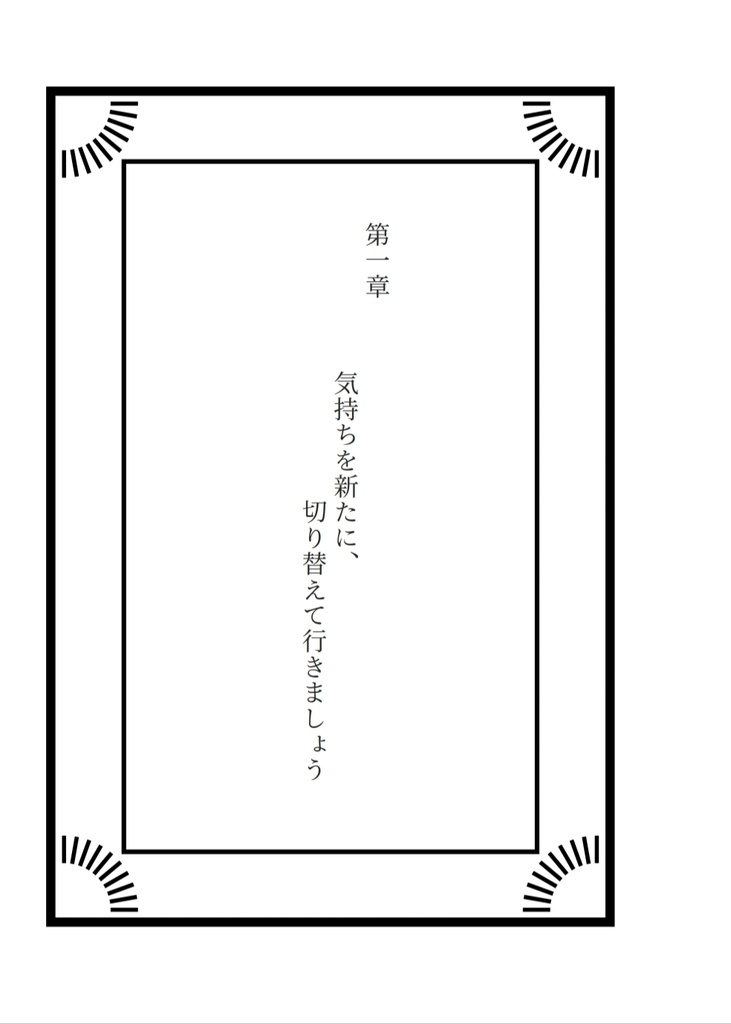 第一章

気持ちを新たに、
切り替えて行きましょう